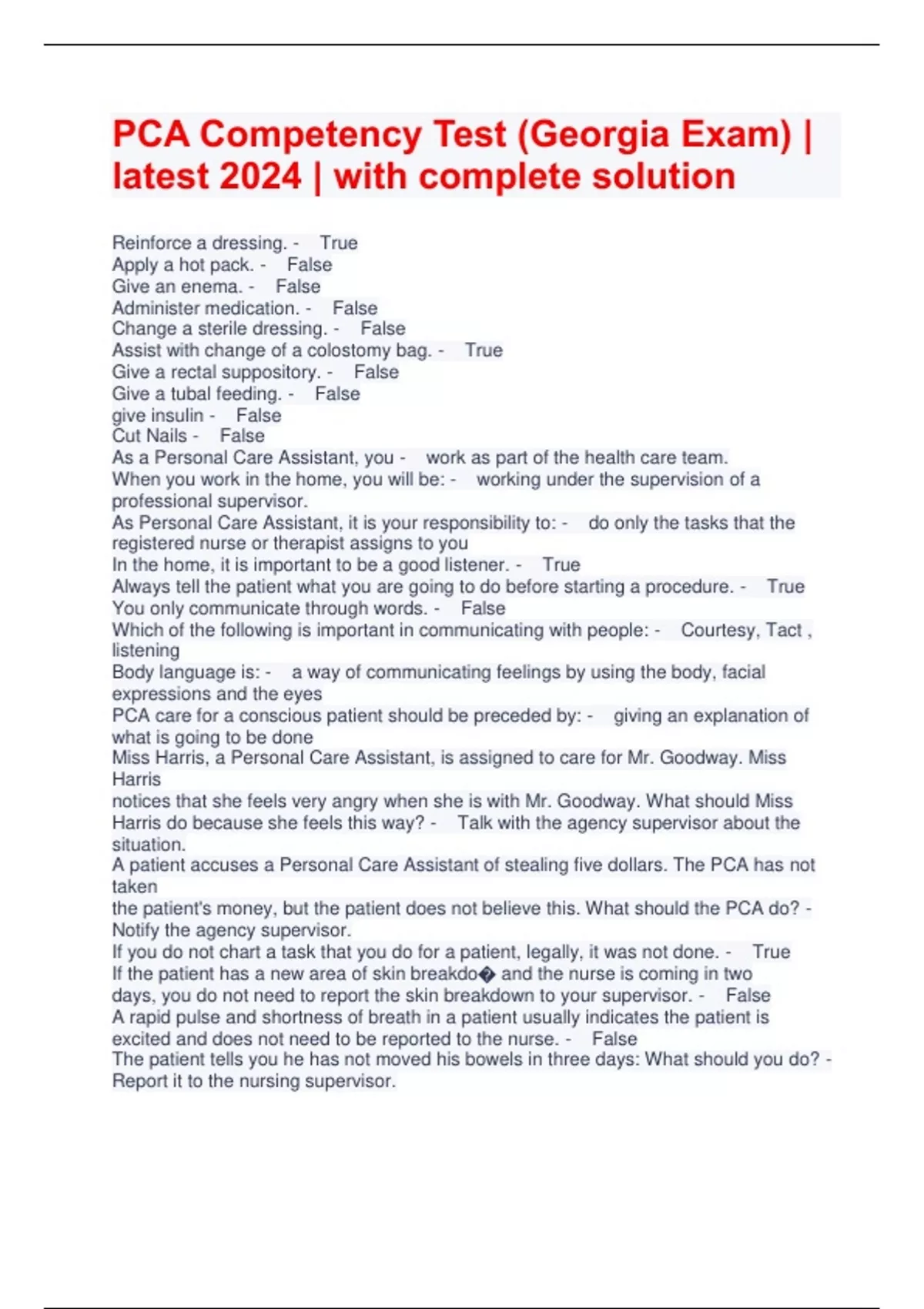 PCA Competency Test (Georgia Exam) | latest 2024 | with complete solution

Reinforce a dressing. - True
Apply a hot pack. - False
Give an enema. - False
Administer medication. - False
Change a sterile dressing. - False
Assist with change of a colostomy bag. - True
Give a rectal suppository. - False
Give a tubal feeding. - False
give insulin - False
Cut Nails - False
As a Personal Care Assistant, you - work as part of the health care team.
When you work in the home, you will be: - working under the supervision of a professional supervisor.
As Personal Care Assistant, it is your responsibility to: - do only the tasks that the registered nurse or therapist assigns to you
In the home, it is important to be a good listener. - True
Always tell the patient what you are going to do before starting a procedure. - True
You only communicate through words. - False
Which of the following is important in communicating with people: - Courtesy, Tact , listening
Body language is: - a way of communicating feelings by using the body, facial expressions and the eyes
PCA care for a conscious patient should be preceded by: - giving an explanation of what is going to be done
Miss Harris, a Personal Care Assistant, is assigned to care for Mr. Goodway. Miss Harris
notices that she feels very angry when she is with Mr. Goodway. What should Miss Harris do because she feels this way? - Talk with the agency supervisor about the situation.
A patient accuses a Personal Care Assistant of stealing five dollars. The PCA has not taken
the patient's money, but the patient does not believe this. What should the PCA do? - Notify the agency supervisor.
If you do not chart a task that you do for a patient, legally, it was not done. - True
If the patient has a new area of skin breakdo� and the nurse is coming in two days, you do not need to report the skin breakdown to your supervisor. - False
A rapid pulse and shortness of breath in a patient usually indicates the patient is excited and does not need to be reported to the nurse. - False
The patient tells you he has not moved his bowels in three days: What should you do? - Report it to the nursing supervisor.